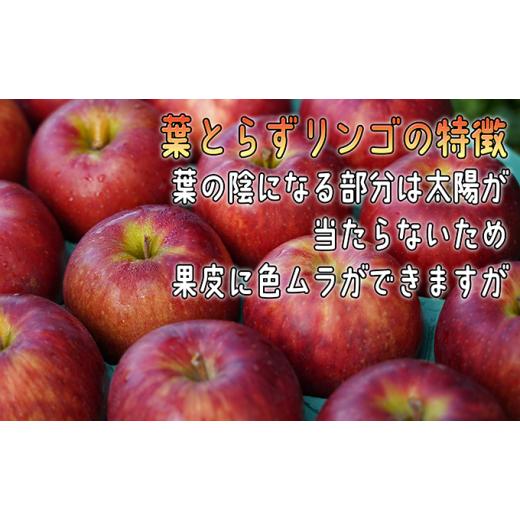 葉とらずリンゴの特徴

葉の陰になる部分は太陽が
当たらないため
果皮に色ムラができますが